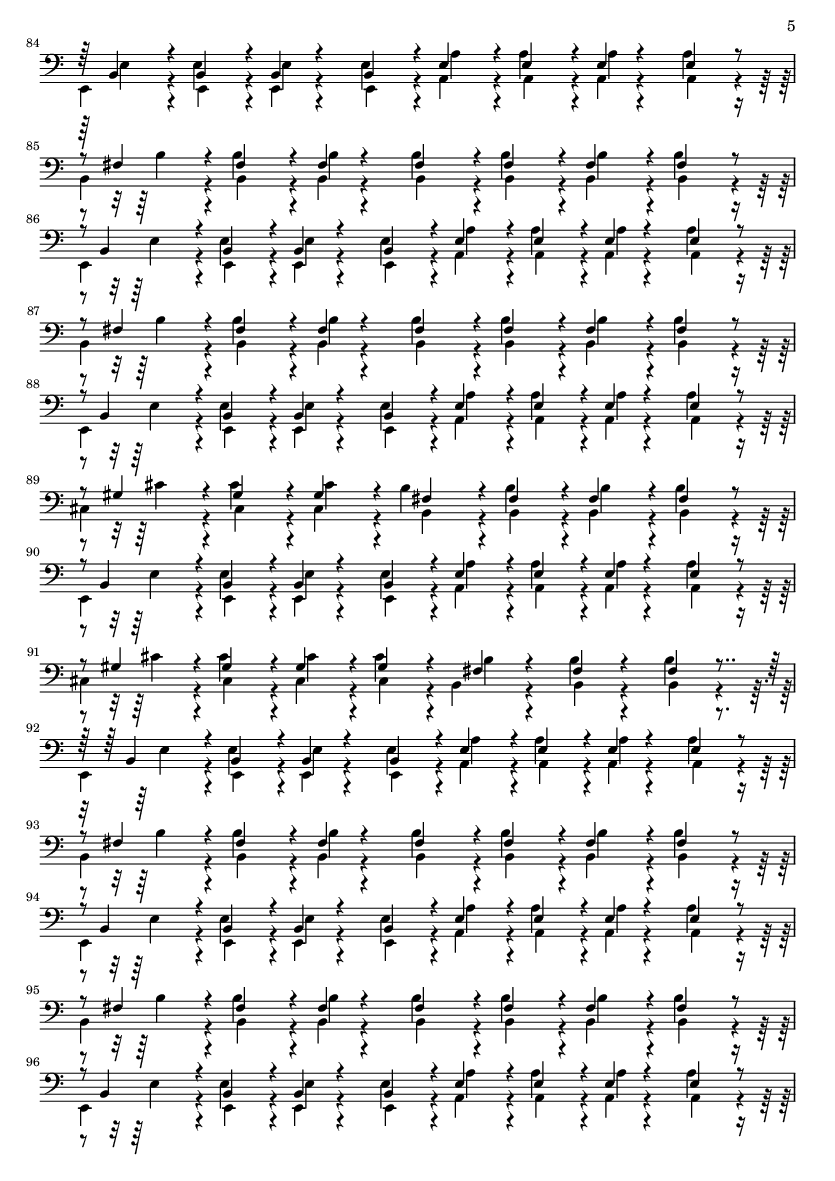 5

84

85

86

87

88

89

90

91

92

93

94

95

96